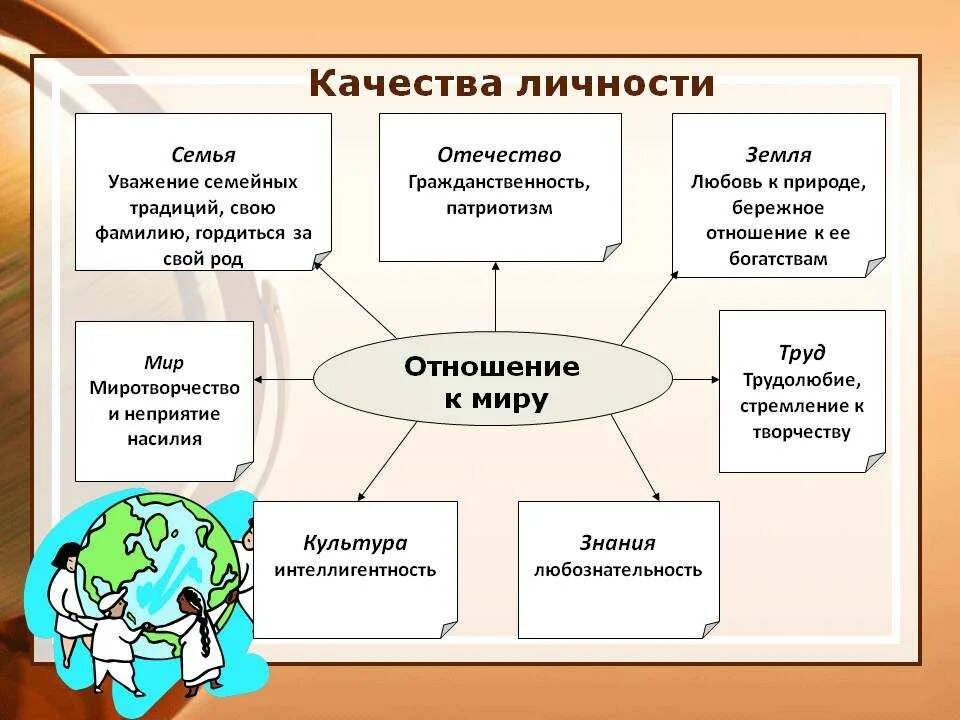 Качества личности

Семья
Уважение семейных традиций, свою фамилию, гордиться за свой род

Отечество
Гражданственность, патриотизм

Земля
Любовь к природе, бережное отношение к ее богатствам

Мир
Миротворчество и неприятие насилия

Отношение к миру

Труд
Трудолюбие, стремление к творчеству

Культура
интеллигентность

Знания
любознательность